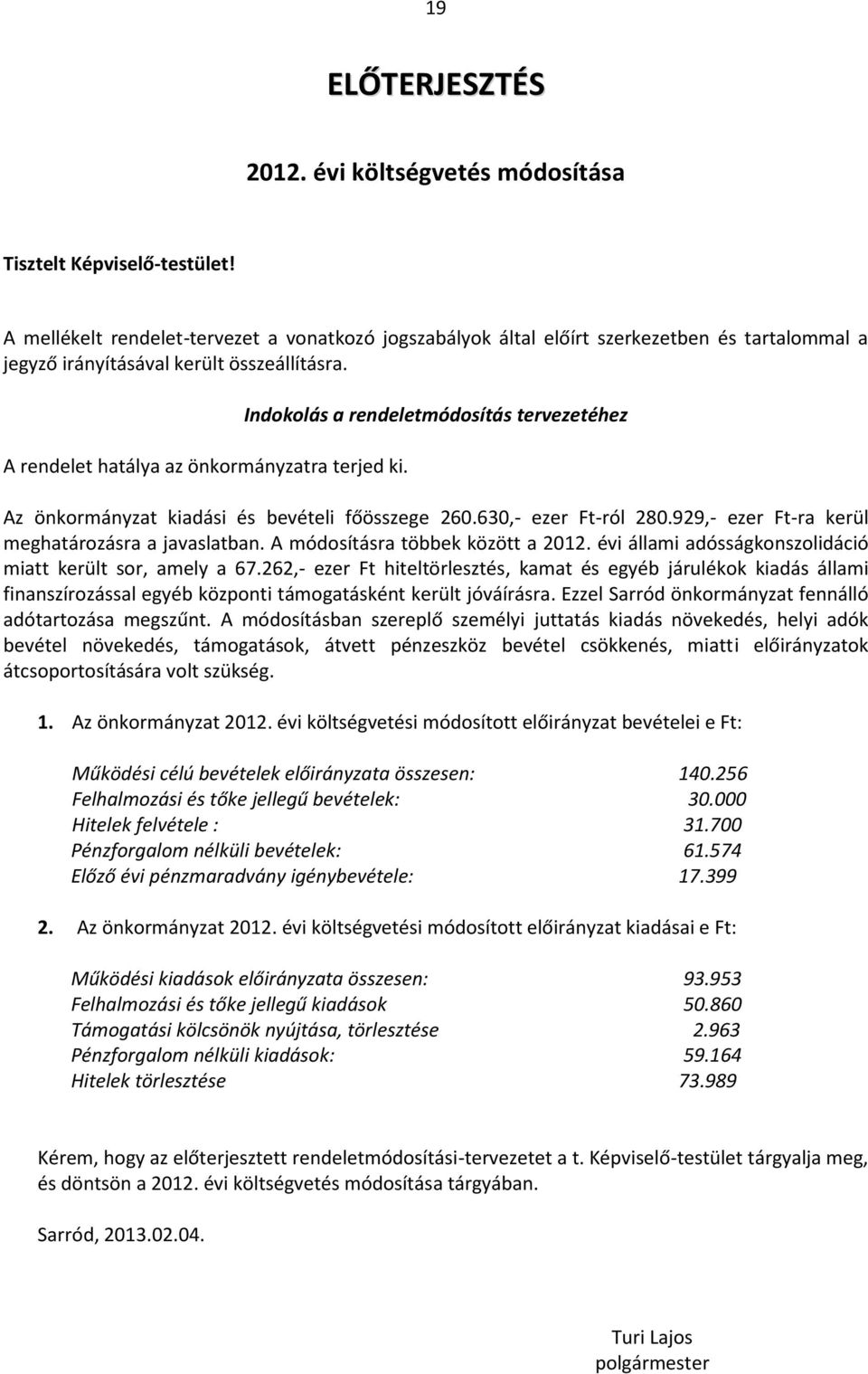 19

ELŐTERJESZTÉS

2012. évi költségvetés módosítása

Tisztelt Képviselő-testület!

A mellékelt rendelet-tervezet a vonatkozó jogszabályok által előírt szerkezetben és tartalommal a jegyző irányításával került összeállításra.

Indokolás a rendeletmódosítás tervezetéhez

A rendelet hatálya az önkormányzatra terjed ki.

Az önkormányzat kiadási és bevételi főösszege 260.630,- ezer Ft-ról 280.929,- ezer Ft-ra kerül meghatározásra a javaslatban. A módosításra többek között a 2012. évi állami adósságkonszolidáció miatt került sor, amely a 67.262,- ezer Ft hiteltörlesztés, kamat és egyéb járulékok kiadás állami finanszírozással egyéb központi támogatásként került jóváírásra. Ezzel Sarród önkormányzat fennálló adótartozása megszűnt. A módosításban szereplő személyi juttatás kiadás növekedés, helyi adók bevétel növekedés, támogatások, átvett pénzeszköz bevétel csökkenés, miatti előirányzatok átcsoportosítására volt szükség.

1. Az önkormányzat 2012. évi költségvetési módosított előirányzat bevételei e Ft:

Működési célú bevételek előirányzata összesen: 140.256
Felhalmozási és tőke jellegű bevételek: 30.000
Hitelek felvétele : 31.700
Pénzforgalom nélküli bevételek: 61.574
Előző évi pénzmaradvány igénybevétele: 17.399

2. Az önkormányzat 2012. évi költségvetési módosított előirányzat kiadásai e Ft:

Működési kiadások előirányzata összesen: 93.953
Felhalmozási és tőke jellegű kiadások 50.860
Támogatási kölcsönök nyújtása, törlesztése 2.963
Pénzforgalom nélküli kiadások: 59.164
Hitelek törlesztése 73.989

Kérem, hogy az előterjesztett rendeletmódosítási-tervezetet a t. Képviselő-testület tárgyalja meg, és döntsön a 2012. évi költségvetés módosítása tárgyában.

Sarród, 2013.02.04.

Turi Lajos
polgármester